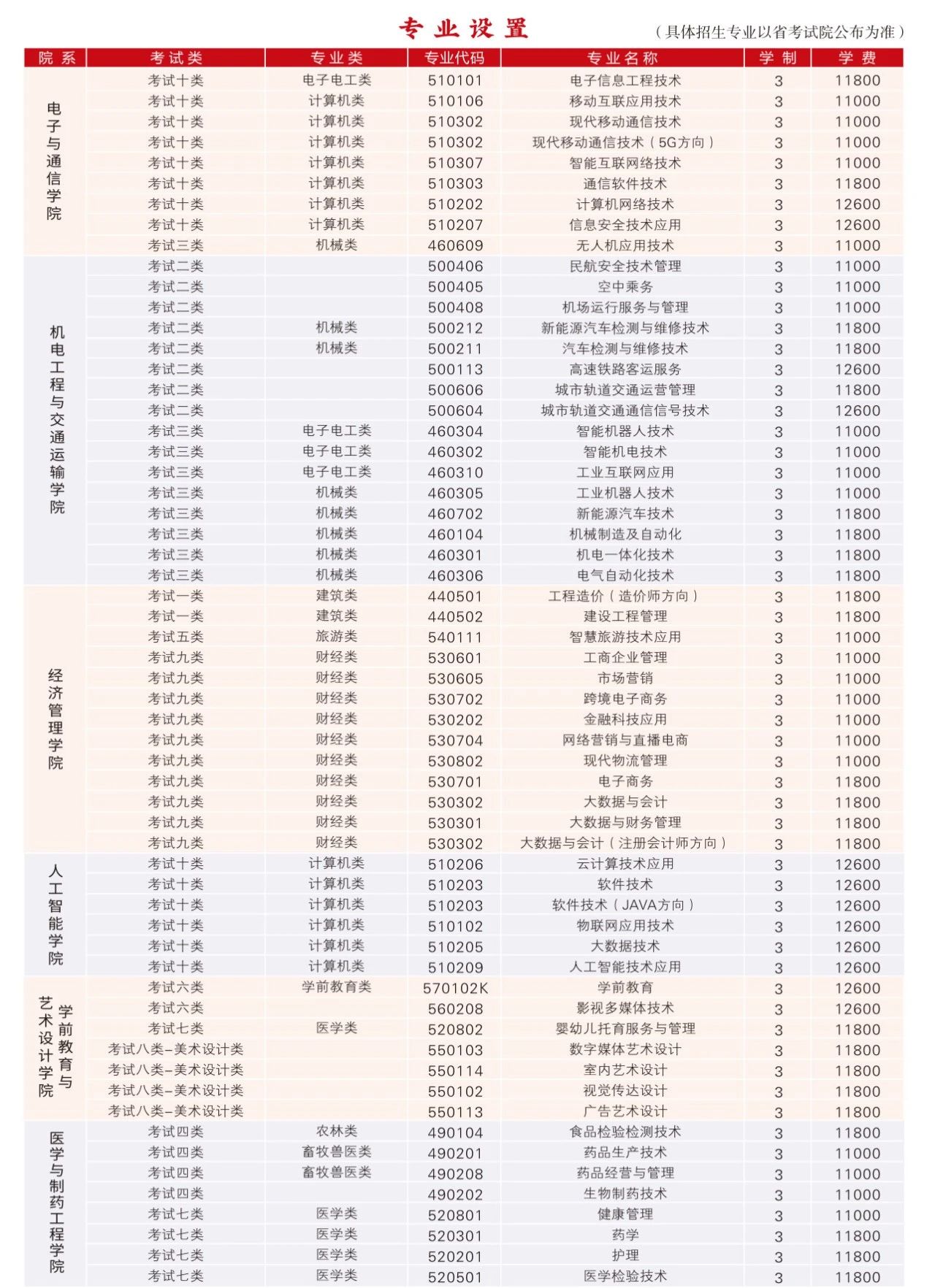 专业设置

（具体招生专业以省考试院公布为准）

| 院系 | 考试类 | 专业类 | 专业代码 | 专业名称 | 学制 | 学费 |
|---|---|---|---|---|---|---|
| 电子与通信学院 | 考试十类 | 电子电工类 | 510101 | 电子信息工程技术 | 3 | 11800 |
| | 考试十类 | 计算机类 | 510106 | 移动互联应用技术 | 3 | 11000 |
| | 考试十类 | 计算机类 | 510302 | 现代移动通信技术 | 3 | 11000 |
| | 考试十类 | 计算机类 | 510302 | 现代移动通信技术（5G方向） | 3 | 11000 |
| | 考试十类 | 计算机类 | 510307 | 智能互联网络技术 | 3 | 11000 |
| | 考试十类 | 计算机类 | 510303 | 通信软件技术 | 3 | 11800 |
| | 考试十类 | 计算机类 | 510202 | 计算机网络技术 | 3 | 12600 |
| | 考试十类 | 计算机类 | 510207 | 信息安全技术应用 | 3 | 12600 |
| | 考试三类 | 机械类 | 460609 | 无人机应用技术 | 3 | 11000 |
| 机电工程与交通运输学院 | 考试二类 | | 500406 | 民航安全技术管理 | 3 | 11000 |
| | 考试二类 | | 500405 | 空中乘务 | 3 | 11000 |
| | 考试二类 | | 500408 | 机场运行服务与管理 | 3 | 11000 |
| | 考试二类 | 机械类 | 500212 | 新能源汽车检测与维修技术 | 3 | 11800 |
| | 考试二类 | 机械类 | 500211 | 汽车检测与维修技术 | 3 | 11800 |
| | 考试二类 | | 500113 | 高速铁路客运服务 | 3 | 12600 |
| | 考试二类 | | 500606 | 城市轨道交通运营管理 | 3 | 11800 |
| | 考试二类 | | 500604 | 城市轨道交通通信信号技术 | 3 | 12600 |
| | 考试三类 | 电子电工类 | 460304 | 智能机器人技术 | 3 | 11000 |
| | 考试三类 | 电子电工类 | 460302 | 智能机电技术 | 3 | 11000 |
| | 考试三类 | 电子电工类 | 460310 | 工业互联网应用 | 3 | 11000 |
| | 考试三类 | 机械类 | 460305 | 工业机器人技术 | 3 | 11000 |
| | 考试三类 | 机械类 | 460702 | 新能源汽车技术 | 3 | 11800 |
| | 考试三类 | 机械类 | 460104 | 机械制造及自动化 | 3 | 11800 |
| | 考试三类 | 机械类 | 460301 | 机电一体化技术 | 3 | 11800 |
| | 考试三类 | 机械类 | 460306 | 电气自动化技术 | 3 | 11800 |
| 经济管理学院 | 考试一类 | 建筑类 | 440501 | 工程造价（造价师方向） | 3 | 11800 |
| | 考试一类 | 建筑类 | 440502 | 建设工程管理 | 3 | 11800 |
| | 考试五类 | 旅游类 | 540111 | 智慧旅游技术应用 | 3 | 11000 |
| | 考试九类 | 财经类 | 530601 | 工商企业管理 | 3 | 11000 |
| | 考试九类 | 财经类 | 530605 | 市场营销 | 3 | 11000 |
| | 考试九类 | 财经类 | 530702 | 跨境电子商务 | 3 | 11000 |
| | 考试九类 | 财经类 | 530202 | 金融科技应用 | 3 | 11000 |
| | 考试九类 | 财经类 | 530704 | 网络营销与直播电商 | 3 | 11000 |
| | 考试九类 | 财经类 | 530802 | 现代物流管理 | 3 | 11000 |
| | 考试九类 | 财经类 | 530701 | 电子商务 | 3 | 11800 |
| | 考试九类 | 财经类 | 530302 | 大数据与会计 | 3 | 11800 |
| | 考试九类 | 财经类 | 530301 | 大数据与财务管理 | 3 | 11800 |
| | 考试九类 | 财经类 | 530302 | 大数据与会计（注册会计师方向） | 3 | 11800 |
| 人工智能学院 | 考试十类 | 计算机类 | 510206 | 云计算技术应用 | 3 | 12600 |
| | 考试十类 | 计算机类 | 510203 | 软件技术 | 3 | 12600 |
| | 考试十类 | 计算机类 | 510203 | 软件技术（JAVA方向） | 3 | 12600 |
| | 考试十类 | 计算机类 | 510102 | 物联网应用技术 | 3 | 12600 |
| | 考试十类 | 计算机类 | 510205 | 大数据技术 | 3 | 12600 |
| | 考试十类 | 计算机类 | 510209 | 人工智能技术应用 | 3 | 12600 |
| 学前教育与艺术设计学院 | 考试六类 | 学前教育类 | 570102K | 学前教育 | 3 | 12600 |
| | 考试六类 | | 560208 | 影视多媒体技术 | 3 | 12600 |
| | 考试七类 | 医学类 | 520802 | 婴幼儿托育服务与管理 | 3 | 11800 |
| | 考试八类-美术设计类 | | 550103 | 数字媒体艺术设计 | 3 | 11800 |
| | 考试八类-美术设计类 | | 550114 | 室内艺术设计 | 3 | 11800 |
| | 考试八类-美术设计类 | | 550102 | 视觉传达设计 | 3 | 11800 |
| | 考试八类-美术设计类 | | 550113 | 广告艺术设计 | 3 | 11800 |
| 医学与制药工程学院 | 考试四类 | 农林类 | 490104 | 食品检验检测技术 | 3 | 11800 |
| | 考试四类 | 畜牧兽医类 | 490201 | 药品生产技术 | 3 | 11000 |
| | 考试四类 | 畜牧兽医类 | 490208 | 药品经营与管理 | 3 | 11000 |
| | 考试四类 | | 490202 | 生物制药技术 | 3 | 11000 |
| | 考试七类 | 医学类 | 520801 | 健康管理 | 3 | 11000 |
| | 考试七类 | 医学类 | 520301 | 药学 | 3 | 11800 |
| | 考试七类 | 医学类 | 520201 | 护理 | 3 | 11800 |
| | 考试七类 | 医学类 | 520501 | 医学检验技术 | 3 | 11800 |